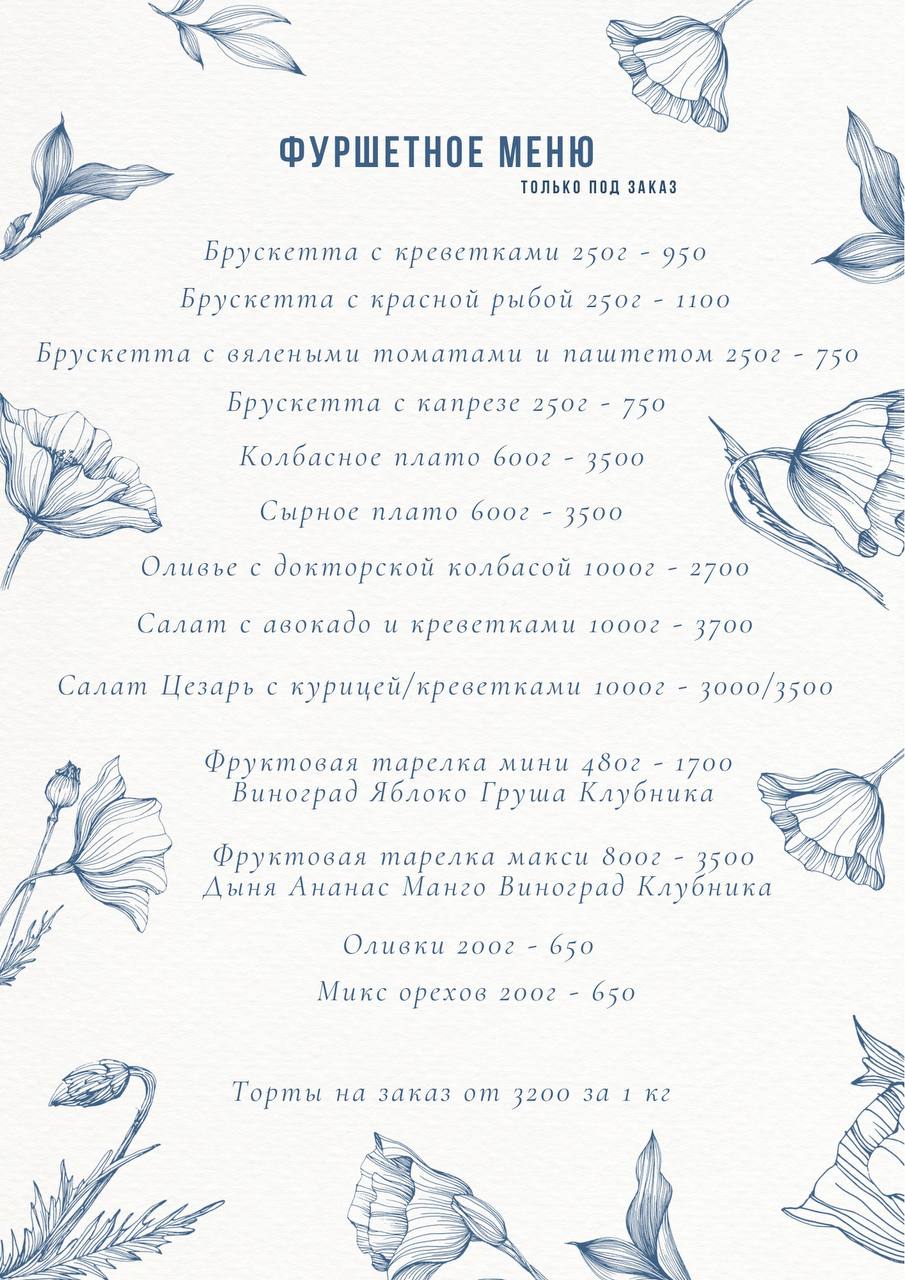 ФУРШЕТНОЕ МЕНЮ
ТОЛЬКО ПОД ЗАКАЗ

Брускетта с креветками 250г - 950
Брускетта с красной рыбой 250г - 1100
Брускетта с вялеными томатами и паштетом 250г - 750
Брускетта с капрезе 250г - 750
Колбасное плато 600г - 3500
Сырное плато 600г - 3500
Оливье с докторской колбасой 1000г - 2700
Салат с авокадо и креветками 1000г - 3700
Салат Цезарь с курицей/креветками 1000г - 3000/3500

Фруктовая тарелка мини 480г - 1700
Виноград Яблоко Груша Клубника

Фруктовая тарелка макси 800г - 3500
Дыня Ананас Манго Виноград Клубника

Оливки 200г - 650
Микс орехов 200г - 650

Торты на заказ от 3200 за 1 кг